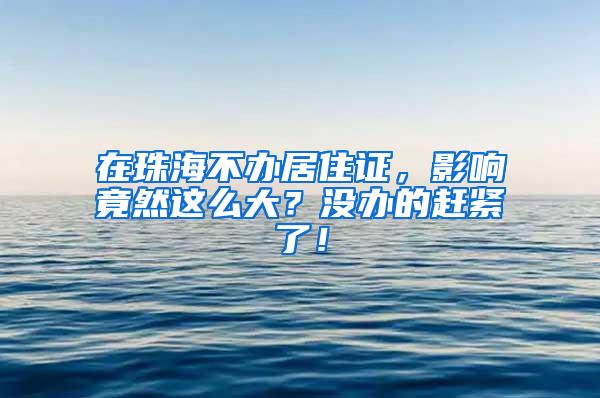 在珠海不办居住证，影响竟然这么大？没办的赶紧了！